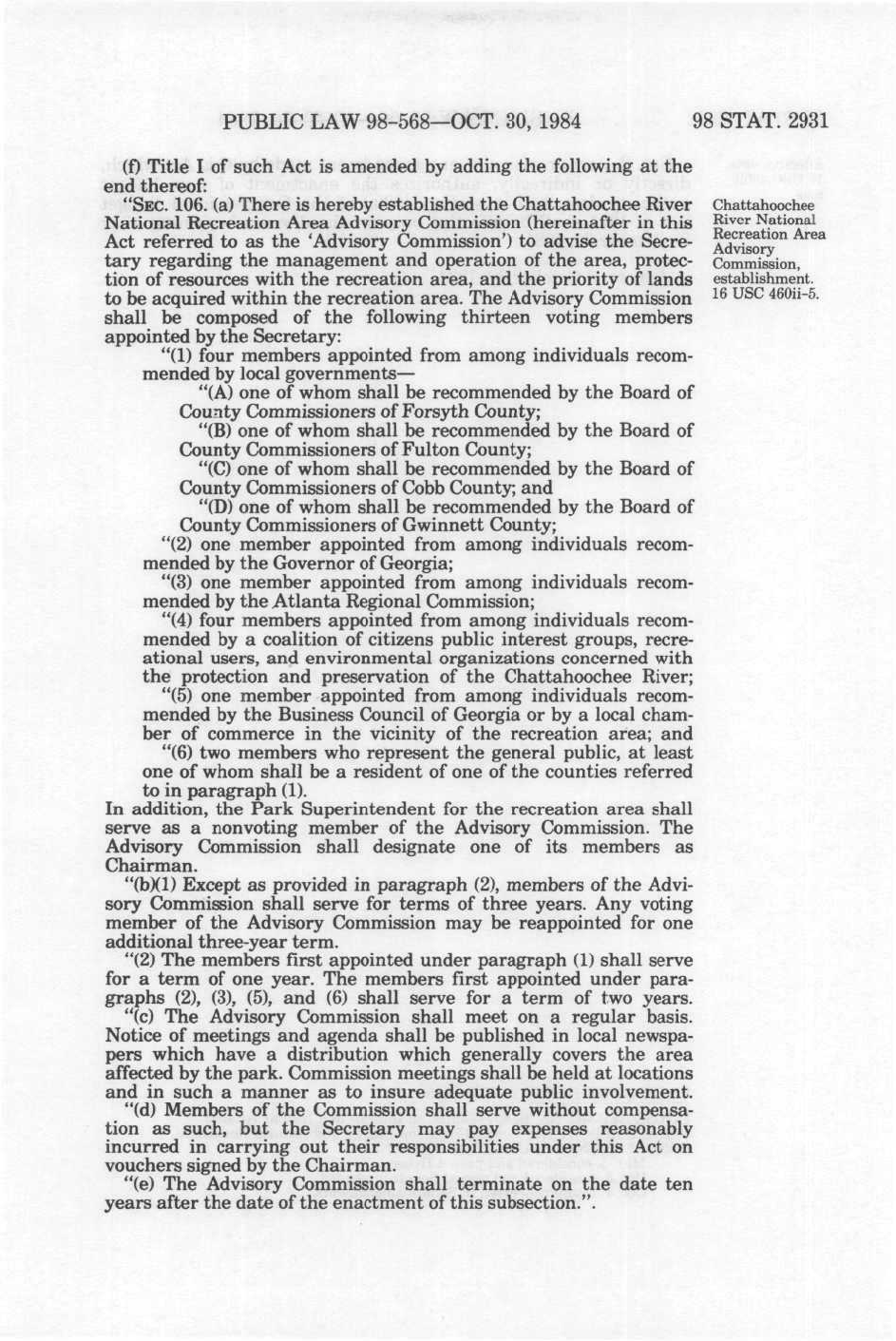 PUBLIC LAW 98-568—OCT. 30, 1984

98 STAT. 2931

(f) Title I of such Act is amended by adding the following at the end thereof:

"SEC. 106. (a) There is hereby established the Chattahoochee River National Recreation Area Advisory Commission (hereinafter in this Act referred to as the 'Advisory Commission') to advise the Secretary regarding the management and operation of the area, protection of resources with the recreation area, and the priority of lands to be acquired within the recreation area. The Advisory Commission shall be composed of the following thirteen voting members appointed by the Secretary:

Chattahoochee River National Recreation Area Advisory Commission, establishment. 16 USC 460ii-5.

"(1) four members appointed from among individuals recommended by local governments—

"(A) one of whom shall be recommended by the Board of County Commissioners of Forsyth County;

"(B) one of whom shall be recommended by the Board of County Commissioners of Fulton County;

"(C) one of whom shall be recommended by the Board of County Commissioners of Cobb County; and

"(D) one of whom shall be recommended by the Board of County Commissioners of Gwinnett County;

"(2) one member appointed from among individuals recommended by the Governor of Georgia;

"(3) one member appointed from among individuals recommended by the Atlanta Regional Commission;

"(4) four members appointed from among individuals recommended by a coalition of citizens public interest groups, recreational users, and environmental organizations concerned with the protection and preservation of the Chattahoochee River;

"(5) one member appointed from among individuals recommended by the Business Council of Georgia or by a local chamber of commerce in the vicinity of the recreation area; and

"(6) two members who represent the general public, at least one of whom shall be a resident of one of the counties referred to in paragraph (1).

In addition, the Park Superintendent for the recreation area shall serve as a nonvoting member of the Advisory Commission. The Advisory Commission shall designate one of its members as Chairman.

"(b)(1) Except as provided in paragraph (2), members of the Advisory Commission shall serve for terms of three years. Any voting member of the Advisory Commission may be reappointed for one additional three-year term.

"(2) The members first appointed under paragraph (1) shall serve for a term of one year. The members first appointed under paragraphs (2), (3), (5), and (6) shall serve for a term of two years.

"(c) The Advisory Commission shall meet on a regular basis. Notice of meetings and agenda shall be published in local newspapers which have a distribution which generally covers the area affected by the park. Commission meetings shall be held at locations and in such a manner as to insure adequate public involvement.

"(d) Members of the Commission shall serve without compensation as such, but the Secretary may pay expenses reasonably incurred in carrying out their responsibilities under this Act on vouchers signed by the Chairman.

"(e) The Advisory Commission shall terminate on the date ten years after the date of the enactment of this subsection.".